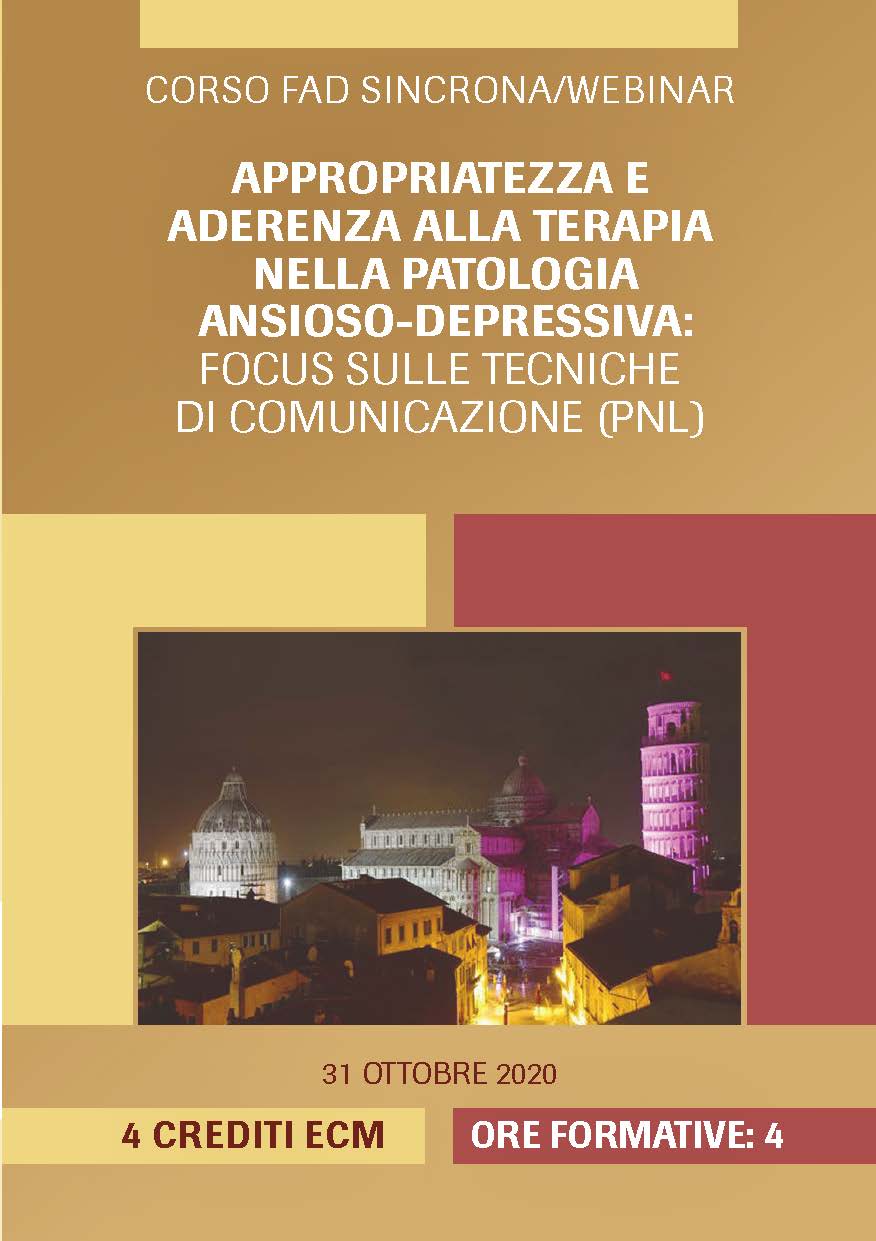 CORSO FAD SINCRONA/WEBINAR

APPROPRIATEZZA E ADERENZA ALLA TERAPIA NELLA PATOLOGIA ANSIOSO-DEPRESSIVA: FOCUS SULLE TECNICHE DI COMUNICAZIONE (PNL)

31 OTTOBRE 2020

4 CREDITI ECM

ORE FORMATIVE: 4